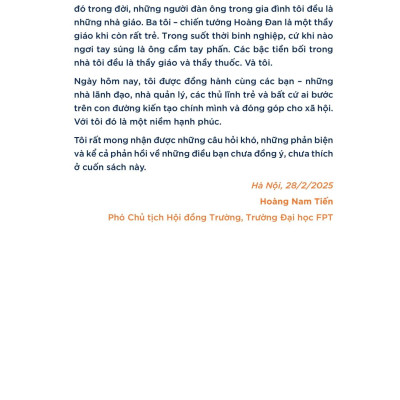 đó trong đời, những người đàn ông trong gia đình tôi đều là những nhà giáo. Ba tôi – chiến tướng Hoàng Đan là một thầy giáo khi còn rất trẻ. Trong suốt thời binh nghiệp, cứ khi nào ngơi tay súng là ông cầm tay phấn. Các bậc tiền bối trong nhà tôi đều là thầy giáo và thầy thuốc. Và tôi.

Ngày hôm nay, tôi được đồng hành cùng các bạn – những nhà lãnh đạo, nhà quản lý, các thủ lĩnh trẻ và bất cứ ai bước trên con đường kiến tạo chính mình và đóng góp cho xã hội. Với tôi đó là một niềm hạnh phúc.

Tôi rất mong nhận được những câu hỏi khó, những phản biện và kể cả phản hồi về những điều bạn chưa đồng ý, chưa thích ở cuốn sách này.

Hà Nội, 28/2/2025

Hoàng Nam Tiến

Phó Chủ tịch Hội đồng Trường, Trường Đại học FPT